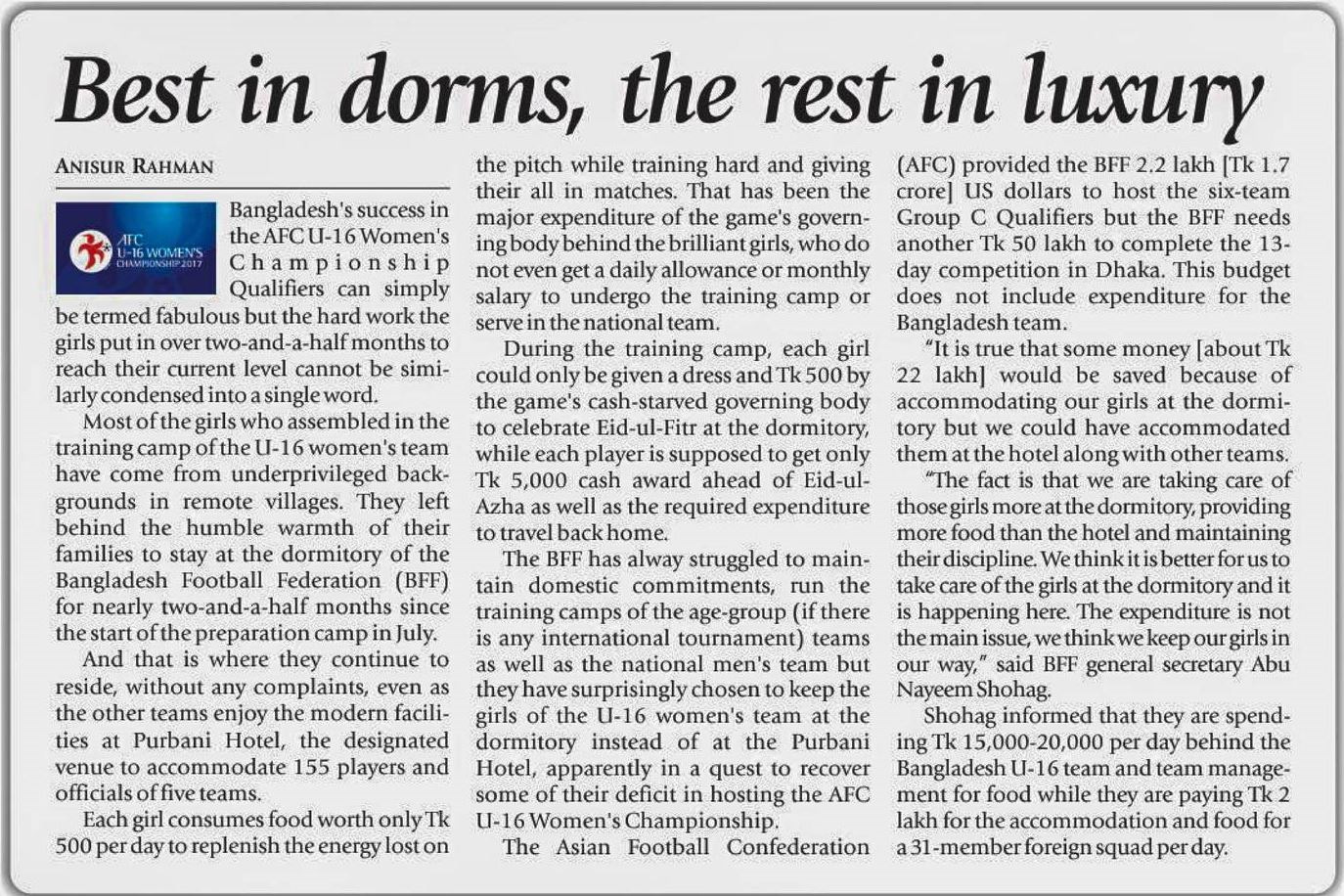 Best in dorms, the rest in luxury

ANISUR RAHMAN

AFC U-16 WOMEN'S CHAMPIONSHIP 2017

Bangladesh's success in the AFC U-16 Women's Championship Qualifiers can simply be termed fabulous but the hard work the girls put in over two-and-a-half months to reach their current level cannot be similarly condensed into a single word.

Most of the girls who assembled in the training camp of the U-16 women's team have come from underprivileged backgrounds in remote villages. They left behind the humble warmth of their families to stay at the dormitory of the Bangladesh Football Federation (BFF) for nearly two-and-a-half months since the start of the preparation camp in July.

And that is where they continue to reside, without any complaints, even as the other teams enjoy the modern facilities at Purbani Hotel, the designated venue to accommodate 155 players and officials of five teams.

Each girl consumes food worth only Tk 500 per day to replenish the energy lost on the pitch while training hard and giving their all in matches. That has been the major expenditure of the game's governing body behind the brilliant girls, who do not even get a daily allowance or monthly salary to undergo the training camp or serve in the national team.

During the training camp, each girl could only be given a dress and Tk 500 by the game's cash-starved governing body to celebrate Eid-ul-Fitr at the dormitory, while each player is supposed to get only Tk 5,000 cash award ahead of Eid-ul-Azha as well as the required expenditure to travel back home.

The BFF has alway struggled to maintain domestic commitments, run the training camps of the age-group (if there is any international tournament) teams as well as the national men's team but they have surprisingly chosen to keep the girls of the U-16 women's team at the dormitory instead of at the Purbani Hotel, apparently in a quest to recover some of their deficit in hosting the AFC U-16 Women's Championship.

The Asian Football Confederation (AFC) provided the BFF 2.2 lakh [Tk 1.7 crore] US dollars to host the six-team Group C Qualifiers but the BFF needs another Tk 50 lakh to complete the 13-day competition in Dhaka. This budget does not include expenditure for the Bangladesh team.

"It is true that some money [about Tk 22 lakh] would be saved because of accommodating our girls at the dormitory but we could have accommodated them at the hotel along with other teams.

"The fact is that we are taking care of those girls more at the dormitory, providing more food than the hotel and maintaining their discipline. We think it is better for us to take care of the girls at the dormitory and it is happening here. The expenditure is not the main issue, we think we keep our girls in our way," said BFF general secretary Abu Nayeem Shohag.

Shohag informed that they are spending Tk 15,000-20,000 per day behind the Bangladesh U-16 team and team management for food while they are paying Tk 2 lakh for the accommodation and food for a 31-member foreign squad per day.